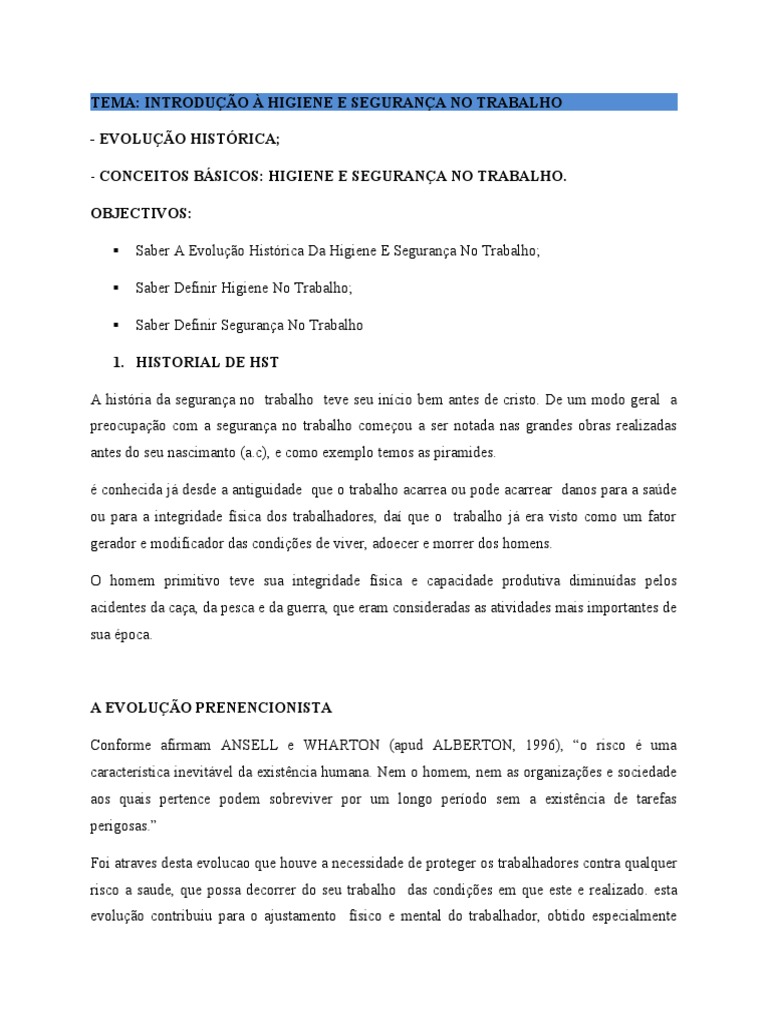 TEMA: INTRODUÇÃO À HIGIENE E SEGURANÇA NO TRABALHO

- EVOLUÇÃO HISTÓRICA;

- CONCEITOS BÁSICOS: HIGIENE E SEGURANÇA NO TRABALHO.

OBJECTIVOS:

▪ Saber A Evolução Histórica Da Higiene E Segurança No Trabalho;

▪ Saber Definir Higiene No Trabalho;

▪ Saber Definir Segurança No Trabalho

1. HISTORIAL DE HST

A história da segurança no trabalho teve seu início bem antes de cristo. De um modo geral a preocupação com a segurança no trabalho começou a ser notada nas grandes obras realizadas antes do seu nascimanto (a.c), e como exemplo temos as piramides.

é conhecida já desde a antiguidade que o trabalho acarrea ou pode acarrear danos para a saúde ou para a integridade física dos trabalhadores, daí que o trabalho já era visto como um fator gerador e modificador das condições de viver, adoecer e morrer dos homens.

O homem primitivo teve sua integridade física e capacidade produtiva diminuídas pelos acidentes da caça, da pesca e da guerra, que eram consideradas as atividades mais importantes de sua época.

A EVOLUÇÃO PRENENCIONISTA

Conforme afirmam ANSELL e WHARTON (apud ALBERTON, 1996), “o risco é uma característica inevitável da existência humana. Nem o homem, nem as organizações e sociedade aos quais pertence podem sobreviver por um longo período sem a existência de tarefas perigosas.”

Foi atraves desta evolucao que houve a necessidade de proteger os trabalhadores contra qualquer risco a saude, que possa decorrer do seu trabalho das condições em que este e realizado. esta evolução contribuiu para o ajustamento físico e mental do trabalhador, obtido especialmente